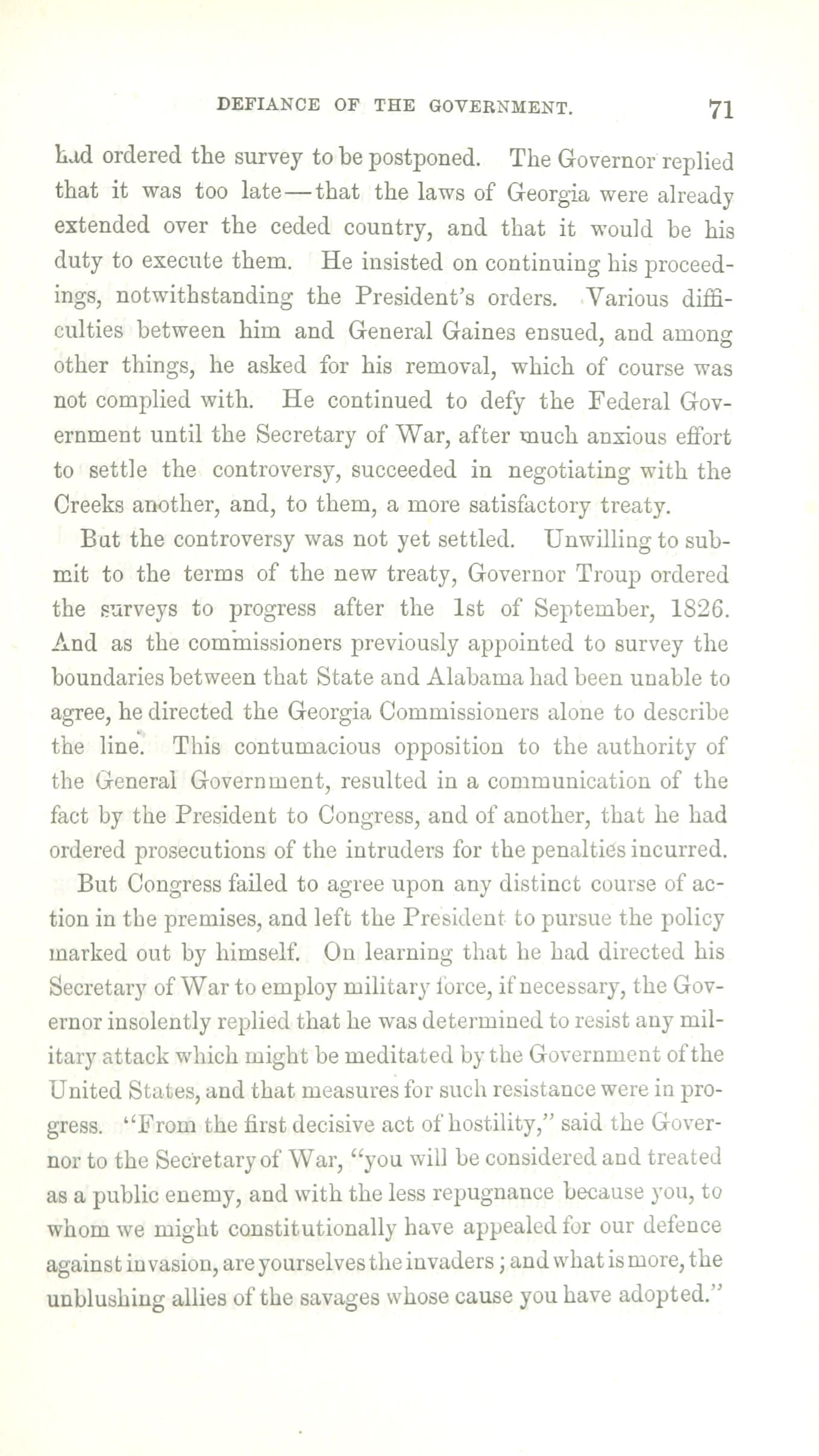 DEFIANCE OF THE GOVERNMENT. 71

had ordered the survey to be postponed. The Governor replied that it was too late—that the laws of Georgia were already extended over the ceded country, and that it would be his duty to execute them. He insisted on continuing his proceedings, notwithstanding the President's orders. Various difficulties between him and General Gaines ensued, and among other things, he asked for his removal, which of course was not complied with. He continued to defy the Federal Government until the Secretary of War, after much anxious effort to settle the controversy, succeeded in negotiating with the Creeks another, and, to them, a more satisfactory treaty.

But the controversy was not yet settled. Unwilling to submit to the terms of the new treaty, Governor Troup ordered the surveys to progress after the 1st of September, 1826. And as the commissioners previously appointed to survey the boundaries between that State and Alabama had been unable to agree, he directed the Georgia Commissioners alone to describe the line. This contumacious opposition to the authority of the General Government, resulted in a communication of the fact by the President to Congress, and of another, that he had ordered prosecutions of the intruders for the penalties incurred.

But Congress failed to agree upon any distinct course of action in the premises, and left the President to pursue the policy marked out by himself. On learning that he had directed his Secretary of War to employ military force, if necessary, the Governor insolently replied that he was determined to resist any military attack which might be meditated by the Government of the United States, and that measures for such resistance were in progress. "From the first decisive act of hostility," said the Governor to the Secretary of War, "you will be considered and treated as a public enemy, and with the less repugnance because you, to whom we might constitutionally have appealed for our defence against invasion, are yourselves the invaders; and what is more, the unblushing allies of the savages whose cause you have adopted."